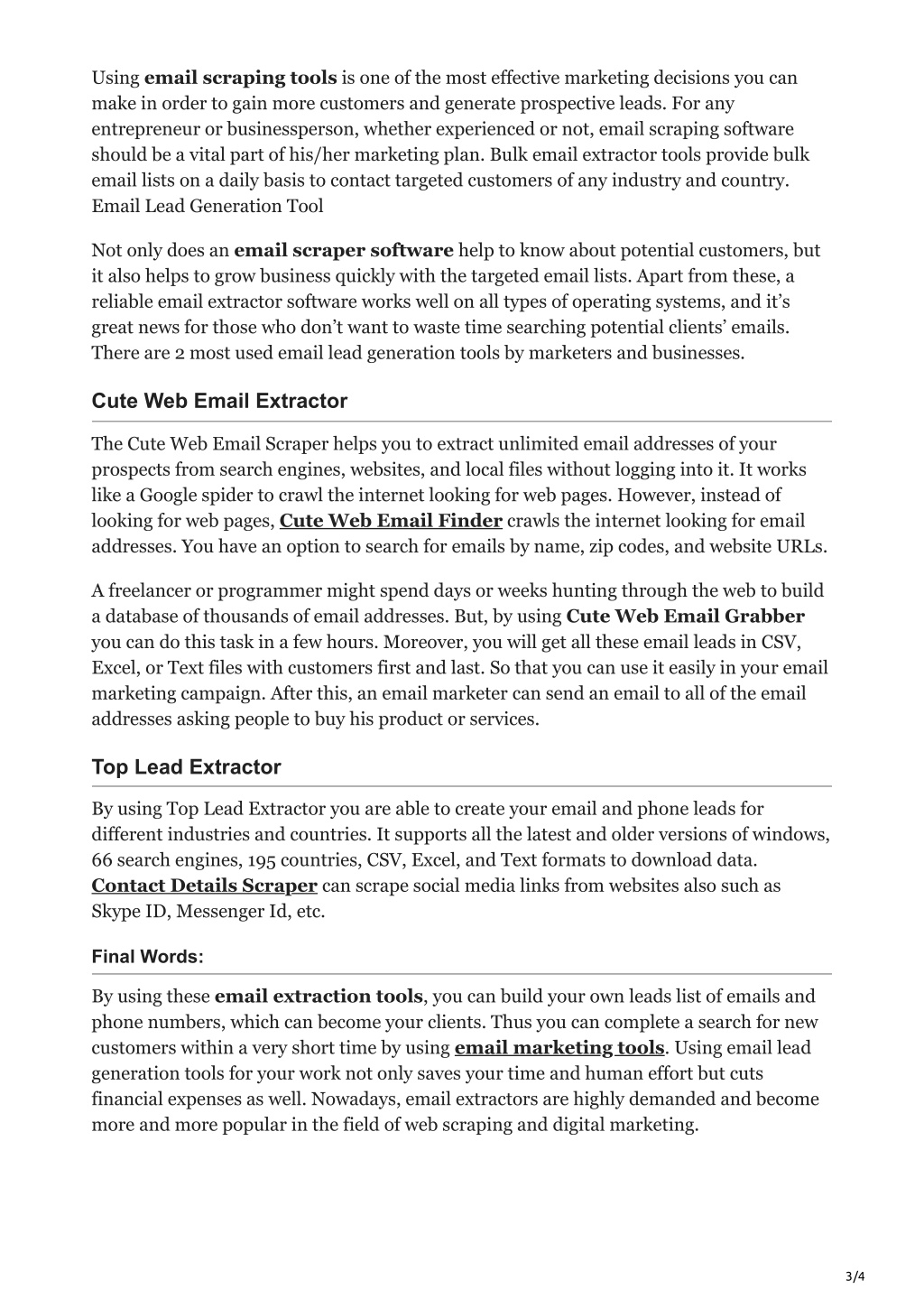 Using email scraping tools is one of the most effective marketing decisions you can make in order to gain more customers and generate prospective leads. For any entrepreneur or businessperson, whether experienced or not, email scraping software should be a vital part of his/her marketing plan. Bulk email extractor tools provide bulk email lists on a daily basis to contact targeted customers of any industry and country. Email Lead Generation Tool

Not only does an email scraper software help to know about potential customers, but it also helps to grow business quickly with the targeted email lists. Apart from these, a reliable email extractor software works well on all types of operating systems, and it's great news for those who don't want to waste time searching potential clients' emails. There are 2 most used email lead generation tools by marketers and businesses.

Cute Web Email Extractor

The Cute Web Email Scraper helps you to extract unlimited email addresses of your prospects from search engines, websites, and local files without logging into it. It works like a Google spider to crawl the internet looking for web pages. However, instead of looking for web pages, Cute Web Email Finder crawls the internet looking for email addresses. You have an option to search for emails by name, zip codes, and website URLs.

A freelancer or programmer might spend days or weeks hunting through the web to build a database of thousands of email addresses. But, by using Cute Web Email Grabber you can do this task in a few hours. Moreover, you will get all these email leads in CSV, Excel, or Text files with customers first and last. So that you can use it easily in your email marketing campaign. After this, an email marketer can send an email to all of the email addresses asking people to buy his product or services.

Top Lead Extractor

By using Top Lead Extractor you are able to create your email and phone leads for different industries and countries. It supports all the latest and older versions of windows, 66 search engines, 195 countries, CSV, Excel, and Text formats to download data. Contact Details Scraper can scrape social media links from websites also such as Skype ID, Messenger Id, etc.

Final Words:

By using these email extraction tools, you can build your own leads list of emails and phone numbers, which can become your clients. Thus you can complete a search for new customers within a very short time by using email marketing tools. Using email lead generation tools for your work not only saves your time and human effort but cuts financial expenses as well. Nowadays, email extractors are highly demanded and become more and more popular in the field of web scraping and digital marketing.

3/4